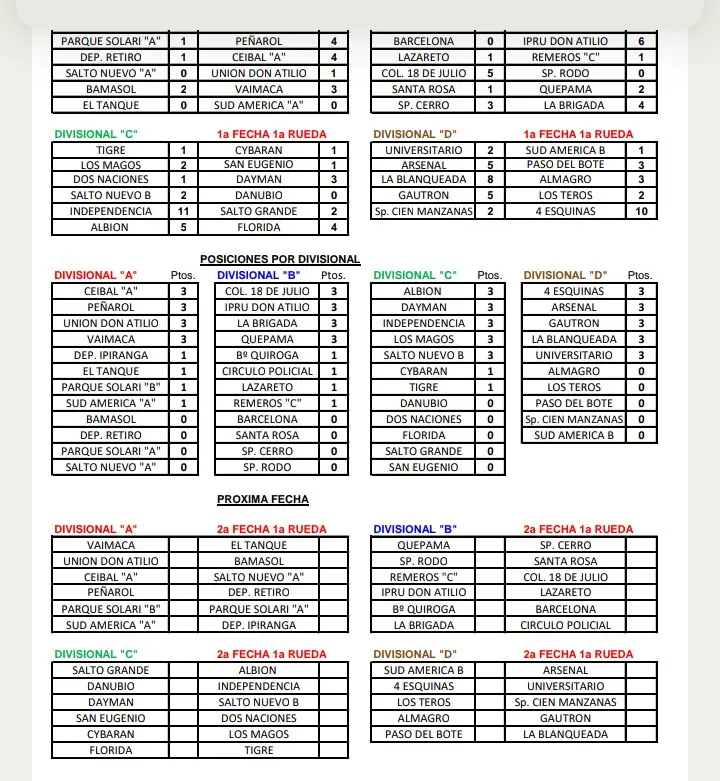 | PARQUE SOLARI "A" | 1 | PEÑAROL | 4 |
|---|---|---|---|
| DEP. RETIRO | 1 | CEIBAL "A" | 4 |
| SALTO NUEVO "A" | 0 | UNION DON ATILIO | 1 |
| BAMASOL | 2 | VAIMACA | 3 |
| EL TANQUE | 0 | SUD AMERICA "A" | 0 |

| BARCELONA | 0 | IPRU DON ATILIO | 6 |
|---|---|---|---|
| LAZARETO | 1 | REMEROS "C" | 1 |
| COL. 18 DE JULIO | 5 | SP. RODO | 0 |
| SANTA ROSA | 1 | QUEPAMA | 2 |
| SP. CERRO | 3 | LA BRIGADA | 4 |

DIVISIONAL "C" 1a FECHA 1a RUEDA

| TIGRE | 1 | CYBARAN | 1 |
|---|---|---|---|
| LOS MAGOS | 2 | SAN EUGENIO | 1 |
| DOS NACIONES | 1 | DAYMAN | 3 |
| SALTO NUEVO B | 2 | DANUBIO | 0 |
| INDEPENDENCIA | 11 | SALTO GRANDE | 2 |
| ALBION | 5 | FLORIDA | 4 |

DIVISIONAL "D" 1a FECHA 1a RUEDA

| UNIVERSITARIO | 2 | SUD AMERICA B | 1 |
|---|---|---|---|
| ARSENAL | 5 | PASO DEL BOTE | 3 |
| LA BLANQUEADA | 8 | ALMAGRO | 3 |
| GAUTRON | 5 | LOS TEROS | 2 |
| Sp. CIEN MANZANAS | 2 | 4 ESQUINAS | 10 |

POSICIONES POR DIVISIONAL

| DIVISIONAL "A" | Ptos. |
|---|---|
| CEIBAL "A" | 3 |
| PEÑAROL | 3 |
| UNION DON ATILIO | 3 |
| VAIMACA | 3 |
| DEP. IPIRANGA | 1 |
| EL TANQUE | 1 |
| PARQUE SOLARI "B" | 1 |
| SUD AMERICA "A" | 1 |
| BAMASOL | 0 |
| DEP. RETIRO | 0 |
| PARQUE SOLARI "A" | 0 |
| SALTO NUEVO "A" | 0 |

| DIVISIONAL "B" | Ptos. |
|---|---|
| COL. 18 DE JULIO | 3 |
| IPRU DON ATILIO | 3 |
| LA BRIGADA | 3 |
| QUEPAMA | 3 |
| Bº QUIROGA | 1 |
| CIRCULO POLICIAL | 1 |
| LAZARETO | 1 |
| REMEROS "C" | 1 |
| BARCELONA | 0 |
| SANTA ROSA | 0 |
| SP. CERRO | 0 |
| SP. RODO | 0 |

| DIVISIONAL "C" | Ptos. |
|---|---|
| ALBION | 3 |
| DAYMAN | 3 |
| INDEPENDENCIA | 3 |
| LOS MAGOS | 3 |
| SALTO NUEVO B | 3 |
| CYBARAN | 1 |
| TIGRE | 1 |
| DANUBIO | 0 |
| DOS NACIONES | 0 |
| FLORIDA | 0 |
| SALTO GRANDE | 0 |
| SAN EUGENIO | 0 |

| DIVISIONAL "D" | Ptos. |
|---|---|
| 4 ESQUINAS | 3 |
| ARSENAL | 3 |
| GAUTRON | 3 |
| LA BLANQUEADA | 3 |
| UNIVERSITARIO | 3 |
| ALMAGRO | 0 |
| LOS TEROS | 0 |
| PASO DEL BOTE | 0 |
| Sp. CIEN MANZANAS | 0 |
| SUD AMERICA B | 0 |

PROXIMA FECHA

DIVISIONAL "A" 2a FECHA 1a RUEDA

| VAIMACA | | EL TANQUE | |
|---|---|---|---|
| UNION DON ATILIO | | BAMASOL | |
| CEIBAL "A" | | SALTO NUEVO "A" | |
| PEÑAROL | | DEP. RETIRO | |
| PARQUE SOLARI "B" | | PARQUE SOLARI "A" | |
| SUD AMERICA "A" | | DEP. IPIRANGA | |

DIVISIONAL "B" 2a FECHA 1a RUEDA

| QUEPAMA | | SP. CERRO | |
|---|---|---|---|
| SP. RODO | | SANTA ROSA | |
| REMEROS "C" | | COL. 18 DE JULIO | |
| IPRU DON ATILIO | | LAZARETO | |
| Bº QUIROGA | | BARCELONA | |
| LA BRIGADA | | CIRCULO POLICIAL | |

DIVISIONAL "C" 2a FECHA 1a RUEDA

| SALTO GRANDE | | ALBION | |
|---|---|---|---|
| DANUBIO | | INDEPENDENCIA | |
| DAYMAN | | SALTO NUEVO B | |
| SAN EUGENIO | | DOS NACIONES | |
| CYBARAN | | LOS MAGOS | |
| FLORIDA | | TIGRE | |

DIVISIONAL "D" 2a FECHA 1a RUEDA

| SUD AMERICA B | | ARSENAL | |
|---|---|---|---|
| 4 ESQUINAS | | UNIVERSITARIO | |
| LOS TEROS | | Sp. CIEN MANZANAS | |
| ALMAGRO | | GAUTRON | |
| PASO DEL BOTE | | LA BLANQUEADA | |